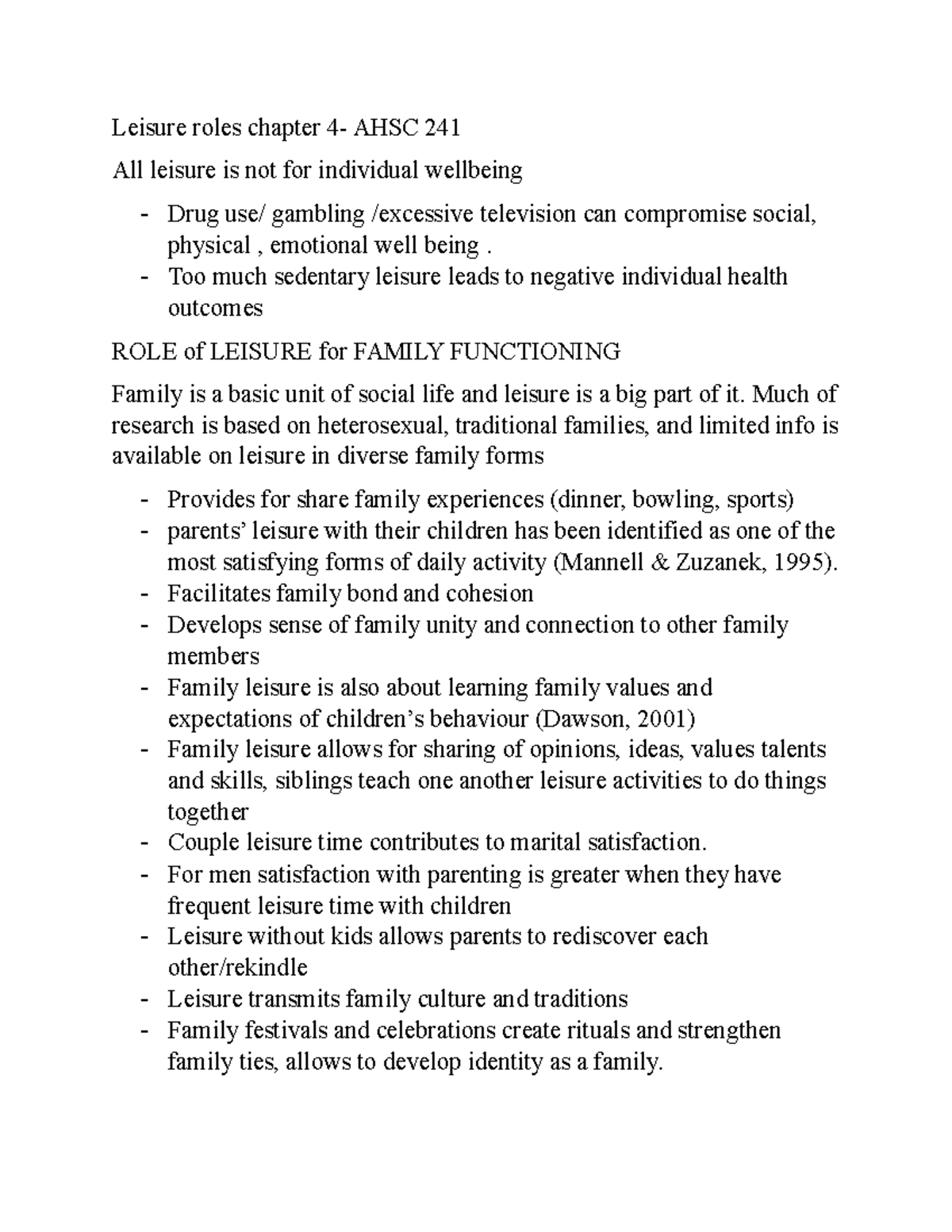 Leisure roles chapter 4- AHSC 241

All leisure is not for individual wellbeing

- Drug use/ gambling /excessive television can compromise social, physical , emotional well being .
- Too much sedentary leisure leads to negative individual health outcomes

ROLE of LEISURE for FAMILY FUNCTIONING

Family is a basic unit of social life and leisure is a big part of it. Much of research is based on heterosexual, traditional families, and limited info is available on leisure in diverse family forms

- Provides for share family experiences (dinner, bowling, sports)
- parents' leisure with their children has been identified as one of the most satisfying forms of daily activity (Mannell & Zuzanek, 1995).
- Facilitates family bond and cohesion
- Develops sense of family unity and connection to other family members
- Family leisure is also about learning family values and expectations of children's behaviour (Dawson, 2001)
- Family leisure allows for sharing of opinions, ideas, values talents and skills, siblings teach one another leisure activities to do things together
- Couple leisure time contributes to marital satisfaction.
- For men satisfaction with parenting is greater when they have frequent leisure time with children
- Leisure without kids allows parents to rediscover each other/rekindle
- Leisure transmits family culture and traditions
- Family festivals and celebrations create rituals and strengthen family ties, allows to develop identity as a family.